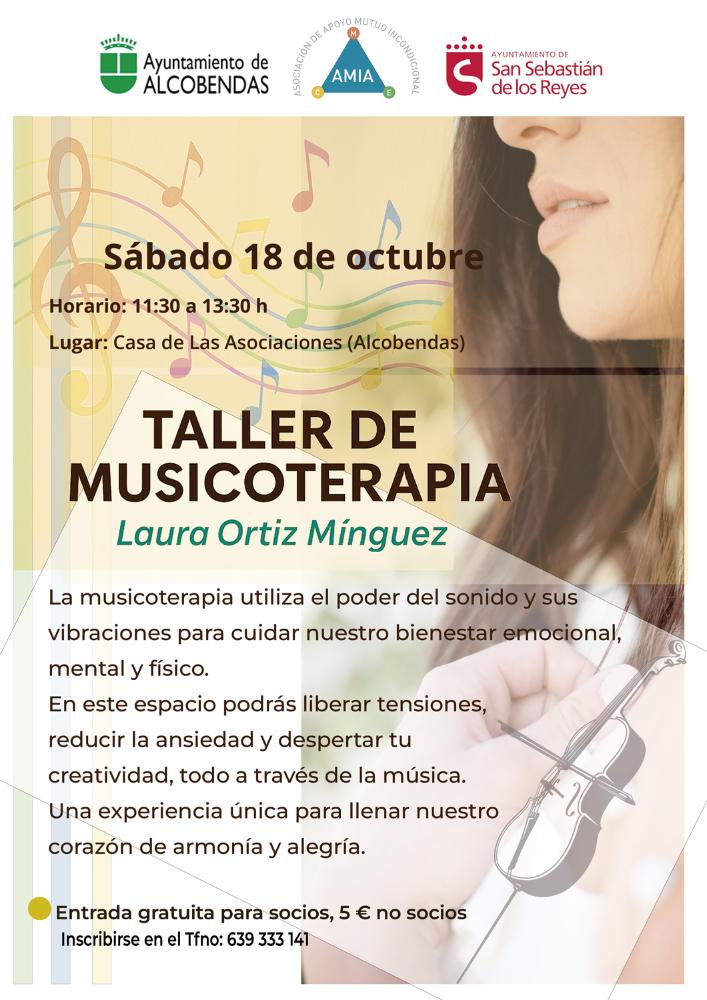 Ayuntamiento de
ALCOBENDAS

ASOCIACIÓN DE APOYO MUTUO INCONDICIONAL
AMIA

AYUNTAMIENTO DE
San Sebastián
de los Reyes

Sábado 18 de octubre

Horario: 11:30 a 13:30 h

Lugar: Casa de Las Asociaciones (Alcobendas)

TALLER DE
MUSICOTERAPIA

Laura Ortiz Mínguez

La musicoterapia utiliza el poder del sonido y sus vibraciones para cuidar nuestro bienestar emocional, mental y físico.
En este espacio podrás liberar tensiones, reducir la ansiedad y despertar tu creatividad, todo a través de la música.
Una experiencia única para llenar nuestro corazón de armonía y alegría.

Entrada gratuita para socios, 5 € no socios
Inscribirse en el Tfno: 639 333 141